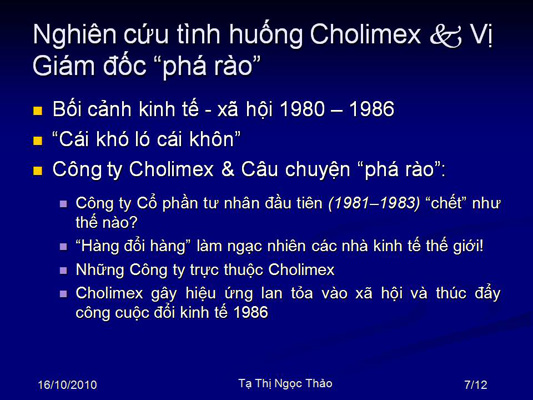 Nghiên cứu tình huống Cholimex & Vị Giám đốc "phá rào"

• Bối cảnh kinh tế - xã hội 1980 – 1986
• "Cái khó ló cái khôn"
• Công ty Cholimex & Câu chuyện "phá rào":
• Công ty Cổ phần tư nhân đầu tiên (1981–1983) "chết" như thế nào?
• "Hàng đổi hàng" làm ngạc nhiên các nhà kinh tế thế giới!
• Những Công ty trực thuộc Cholimex
• Cholimex gây hiệu ứng lan tỏa vào xã hội và thúc đẩy công cuộc đổi kinh tế 1986

16/10/2010
Tạ Thị Ngọc Thảo
7/12